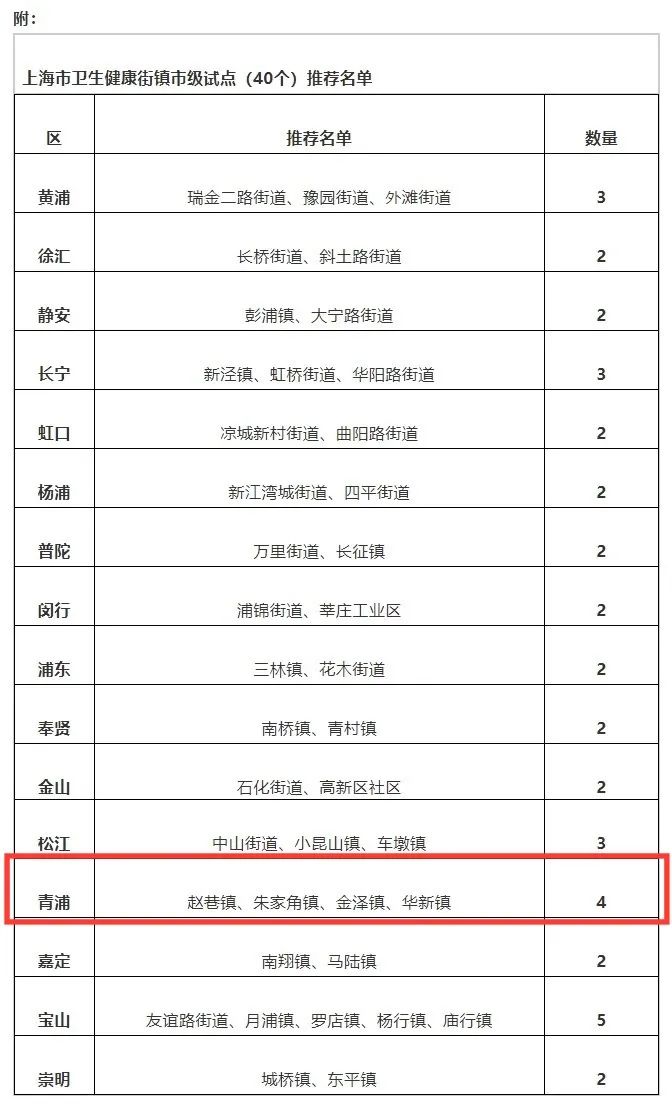 附：

上海市卫生健康街镇市级试点（40个）推荐名单

| 区 | 推荐名单 | 数量 |
|---|---|---|
| 黄浦 | 瑞金二路街道、豫园街道、外滩街道 | 3 |
| 徐汇 | 长桥街道、斜土路街道 | 2 |
| 静安 | 彭浦镇、大宁路街道 | 2 |
| 长宁 | 新泾镇、虹桥街道、华阳路街道 | 3 |
| 虹口 | 凉城新村街道、曲阳路街道 | 2 |
| 杨浦 | 新江湾城街道、四平街道 | 2 |
| 普陀 | 万里街道、长征镇 | 2 |
| 闵行 | 浦锦街道、莘庄工业区 | 2 |
| 浦东 | 三林镇、花木街道 | 2 |
| 奉贤 | 南桥镇、青村镇 | 2 |
| 金山 | 石化街道、高新区社区 | 2 |
| 松江 | 中山街道、小昆山镇、车墩镇 | 3 |
| 青浦 | 赵巷镇、朱家角镇、金泽镇、华新镇 | 4 |
| 嘉定 | 南翔镇、马陆镇 | 2 |
| 宝山 | 友谊路街道、月浦镇、罗店镇、杨行镇、庙行镇 | 5 |
| 崇明 | 城桥镇、东平镇 | 2 |